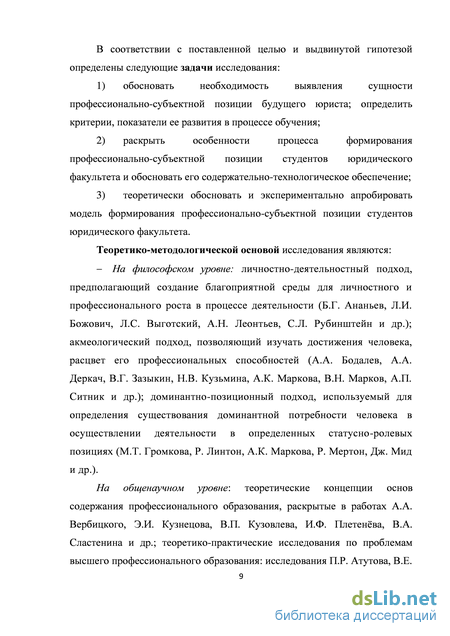 В соответствии с поставленной целью и выдвинутой гипотезой определены следующие задачи исследования:

1) обосновать необходимость выявления сущности профессионально-субъектной позиции будущего юриста; определить критерии, показатели ее развития в процессе обучения;

2) раскрыть особенности процесса формирования профессионально-субъектной позиции студентов юридического факультета и обосновать его содержательно-технологическое обеспечение;

3) теоретически обосновать и экспериментально апробировать модель формирования профессионально-субъектной позиции студентов юридического факультета.

Теоретико-методологической основой исследования являются:

– На философском уровне: личностно-деятельностный подход, предполагающий создание благоприятной среды для личностного и профессионального роста в процессе деятельности (Б.Г. Ананьев, Л.И. Божович, Л.С. Выготский, А.Н. Леонтьев, С.Л. Рубинштейн и др.); акмеологический подход, позволяющий изучать достижения человека, расцвет его профессиональных способностей (А.А. Бодалев, А.А. Деркач, В.Г. Зазыкин, Н.В. Кузьмина, А.К. Маркова, В.Н. Марков, А.П. Ситник и др.); доминантно-позиционный подход, используемый для определения существования доминантной потребности человека в осуществлении деятельности в определенных статусно-ролевых позициях (М.Т. Громкова, Р. Линтон, А.К. Маркова, Р. Мертон, Дж. Мид и др.).

На общенаучном уровне: теоретические концепции основ содержания профессионального образования, раскрытые в работах А.А. Вербицкого, Э.И. Кузнецова, В.П. Кузовлева, И.Ф. Плетенёва, В.А. Сластенина и др.; теоретико-практические исследования по проблемам высшего профессионального образования: исследования П.Р. Атутова, В.Е.

9

dsLib.net
библиотека диссертаций